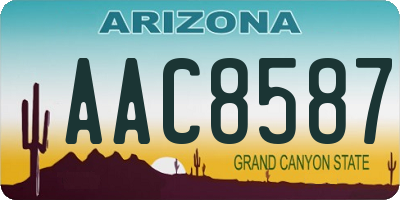 ARIZONA

AAC8587

GRAND CANYON STATE